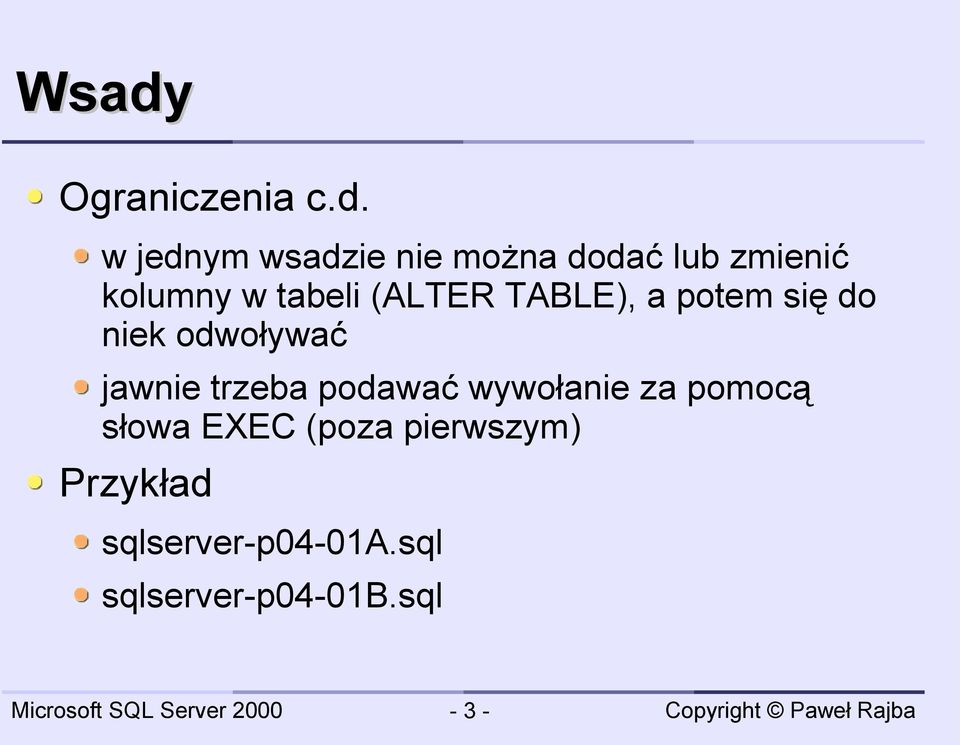 Wsady

Ograniczenia c.d.

w jednym wsadzie nie można dodać lub zmienić kolumny w tabeli (ALTER TABLE), a potem się do niek odwoływać

jawnie trzeba podawać wywołanie za pomocą słowa EXEC (poza pierwszym)

Przykład

sqlserver-p04-01A.sql

sqlserver-p04-01B.sql

Microsoft SQL Server 2000
- 3 -
Copyright © Paweł Rajba